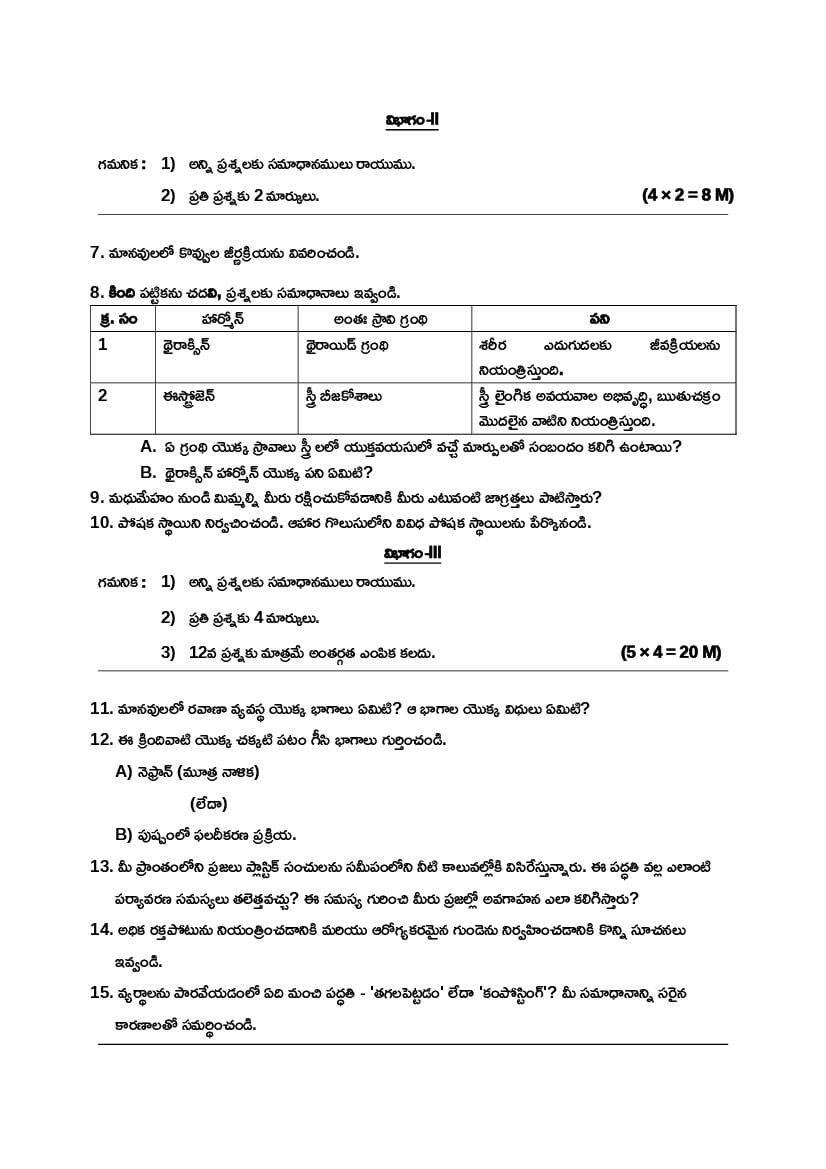 విభాగం-II

గమనిక : 1) అన్ని ప్రశ్నలకు సమాధానములు రాయుము.

2) ప్రతి ప్రశ్నకు 2 మార్కులు. (4 × 2 = 8 M)

7. మానవులలో కొవ్వుల జీర్ణక్రియను వివరించండి.

8. కింది పట్టికను చదివి, ప్రశ్నలకు సమాధానాలు ఇవ్వండి.

| క్ర. సం | హార్మోన్ | అంతః స్రావి గ్రంథి | పని |
|---|---|---|---|
| 1 | థైరాక్సిన్ | థైరాయిడ్ గ్రంథి | శరీర ఎదుగుదలకు జీవక్రియలను నియంత్రిస్తుంది. |
| 2 | ఈస్ట్రోజెన్ | స్త్రీ బీజకోశాలు | స్త్రీ లైంగిక అవయవాల అభివృద్ధి, ఋతుచక్రం మొదలైన వాటిని నియంత్రిస్తుంది. |

A. ఏ గ్రంథి యొక్క స్రావాలు స్త్రీ లలో యుక్తవయసులో వచ్చే మార్పులతో సంబంధం కలిగి ఉంటాయి?

B. థైరాక్సిన్ హార్మోన్ యొక్క పని ఏమిటి?

9. మధుమేహం నుండి మిమ్మల్ని మీరు రక్షించుకోవడానికి మీరు ఎటువంటి జాగ్రత్తలు పాటిస్తారు?

10. పోషక స్థాయిని నిర్వచించండి. ఆహార గొలుసులోని వివిధ పోషక స్థాయిలను పేర్కొనండి.

విభాగం-III

గమనిక : 1) అన్ని ప్రశ్నలకు సమాధానములు రాయుము.

2) ప్రతి ప్రశ్నకు 4 మార్కులు.

3) 12వ ప్రశ్నకు మాత్రమే అంతర్గత ఎంపిక కలదు. (5 × 4 = 20 M)

11. మానవులలో రవాణా వ్యవస్థ యొక్క భాగాలు ఏమిటి? ఆ భాగాల యొక్క విధులు ఏమిటి?

12. ఈ క్రిందివాటి యొక్క చక్కటి పటం గీసి భాగాలు గుర్తించండి.

A) నెఫ్రాన్ (మూత్ర నాళిక)

(లేదా)

B) పుష్పంలో ఫలదీకరణ ప్రక్రియ.

13. మీ ప్రాంతంలోని ప్రజలు ప్లాస్టిక్ సంచులను సమీపంలోని నీటి కాలువల్లోకి విసిరేస్తున్నారు. ఈ పద్ధతి వల్ల ఎలాంటి పర్యావరణ సమస్యలు తలెత్తవచ్చు? ఈ సమస్య గురించి మీరు ప్రజల్లో అవగాహన ఎలా కలిగిస్తారు?

14. అధిక రక్తపోటును నియంత్రించడానికి మరియు ఆరోగ్యకరమైన గుండెను నిర్వహించడానికి కొన్ని సూచనలు ఇవ్వండి.

15. వ్యర్థాలను పారవేయడంలో ఏది మంచి పద్ధతి - 'తగలపెట్టడం' లేదా 'కంపోస్టింగ్'? మీ సమాధానాన్ని సరైన కారణాలతో సమర్థించండి.